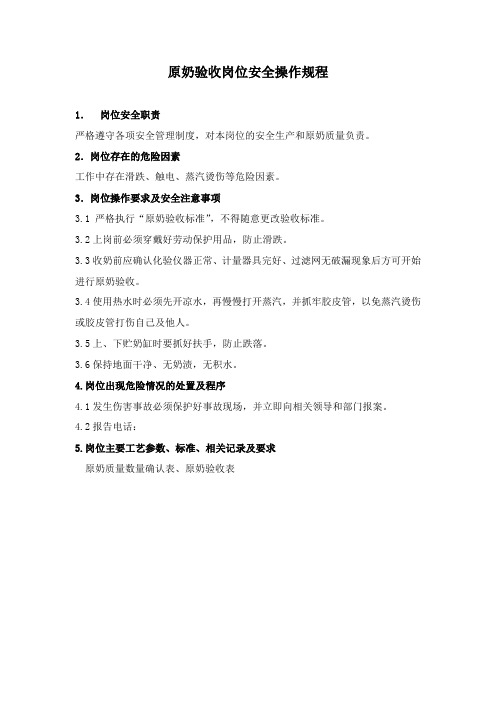 原奶验收岗位安全操作规程

1. 岗位安全职责

严格遵守各项安全管理制度，对本岗位的安全生产和原奶质量负责。

2. 岗位存在的危险因素

工作中存在滑跌、触电、蒸汽烫伤等危险因素。

3. 岗位操作要求及安全注意事项

3.1 严格执行“原奶验收标准”，不得随意更改验收标准。

3.2 上岗前必须穿戴好劳动保护用品，防止滑跌。

3.3 收奶前应确认化验仪器正常、计量器具完好、过滤网无破漏现象后方可开始进行原奶验收。

3.4 使用热水时必须先开凉水，再慢慢打开蒸汽，并抓牢胶皮管，以免蒸汽烫伤或胶皮管打伤自己及他人。

3.5 上、下贮奶缸时要抓好扶手，防止跌落。

3.6 保持地面干净、无奶渍，无积水。

4. 岗位出现危险情况的处置及程序

4.1 发生伤害事故必须保护好事故现场，并立即向相关领导和部门报案。

4.2 报告电话：

5. 岗位主要工艺参数、标准、相关记录及要求

原奶质量数量确认表、原奶验收表